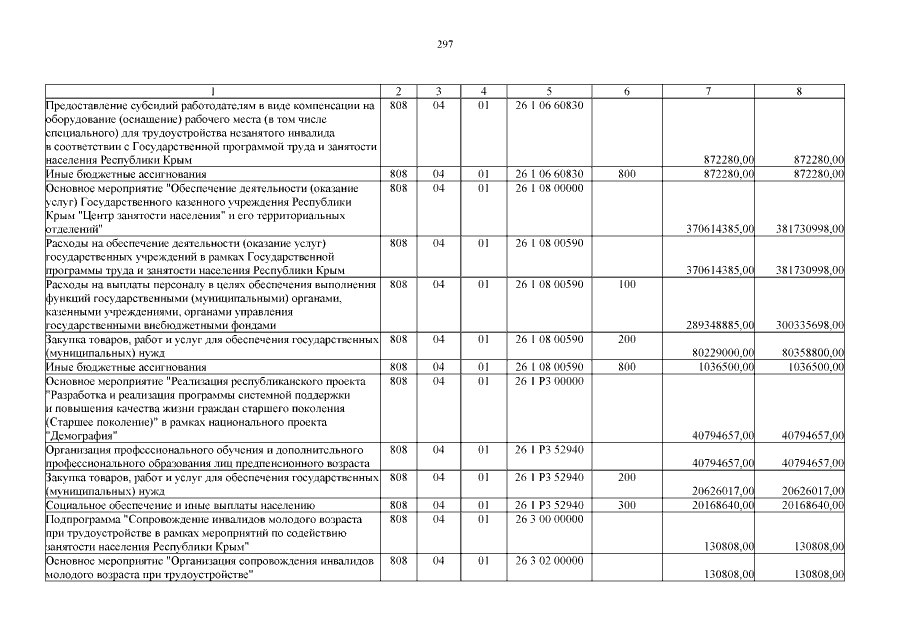 297

| 1 | 2 | 3 | 4 | 5 | 6 | 7 | 8 |
|---|---|---|---|---|---|---|---|
| Предоставление субсидий работодателям в виде компенсации на оборудование (оснащение) рабочего места (в том числе специального) для трудоустройства незанятого инвалида в соответствии с Государственной программой труда и занятости населения Республики Крым | 808 | 04 | 01 | 26 1 06 60830 | | 872280,00 | 872280,00 |
| Иные бюджетные ассигнования | 808 | 04 | 01 | 26 1 06 60830 | 800 | 872280,00 | 872280,00 |
| Основное мероприятие "Обеспечение деятельности (оказание услуг) Государственного казенного учреждения Республики Крым "Центр занятости населения" и его территориальных отделений" | 808 | 04 | 01 | 26 1 08 00000 | | 370614385,00 | 381730998,00 |
| Расходы на обеспечение деятельности (оказание услуг) государственных учреждений в рамках Государственной программы труда и занятости населения Республики Крым | 808 | 04 | 01 | 26 1 08 00590 | | 370614385,00 | 381730998,00 |
| Расходы на выплаты персоналу в целях обеспечения выполнения функций государственными (муниципальными) органами, казенными учреждениями, органами управления государственными внебюджетными фондами | 808 | 04 | 01 | 26 1 08 00590 | 100 | 289348885,00 | 300335698,00 |
| Закупка товаров, работ и услуг для обеспечения государственных (муниципальных) нужд | 808 | 04 | 01 | 26 1 08 00590 | 200 | 80229000,00 | 80358800,00 |
| Иные бюджетные ассигнования | 808 | 04 | 01 | 26 1 08 00590 | 800 | 1036500,00 | 1036500,00 |
| Основное мероприятие "Реализация республиканского проекта "Разработка и реализация программы системной поддержки и повышения качества жизни граждан старшего поколения (Старшее поколение)" в рамках национального проекта "Демография" | 808 | 04 | 01 | 26 1 P3 00000 | | 40794657,00 | 40794657,00 |
| Организация профессионального обучения и дополнительного профессионального образования лиц предпенсионного возраста | 808 | 04 | 01 | 26 1 P3 52940 | | 40794657,00 | 40794657,00 |
| Закупка товаров, работ и услуг для обеспечения государственных (муниципальных) нужд | 808 | 04 | 01 | 26 1 P3 52940 | 200 | 20626017,00 | 20626017,00 |
| Социальное обеспечение и иные выплаты населению | 808 | 04 | 01 | 26 1 P3 52940 | 300 | 20168640,00 | 20168640,00 |
| Подпрограмма "Сопровождение инвалидов молодого возраста при трудоустройстве в рамках мероприятий по содействию занятости населения Республики Крым" | 808 | 04 | 01 | 26 3 00 00000 | | 130808,00 | 130808,00 |
| Основное мероприятие "Организация сопровождения инвалидов молодого возраста при трудоустройстве" | 808 | 04 | 01 | 26 3 02 00000 | | 130808,00 | 130808,00 |